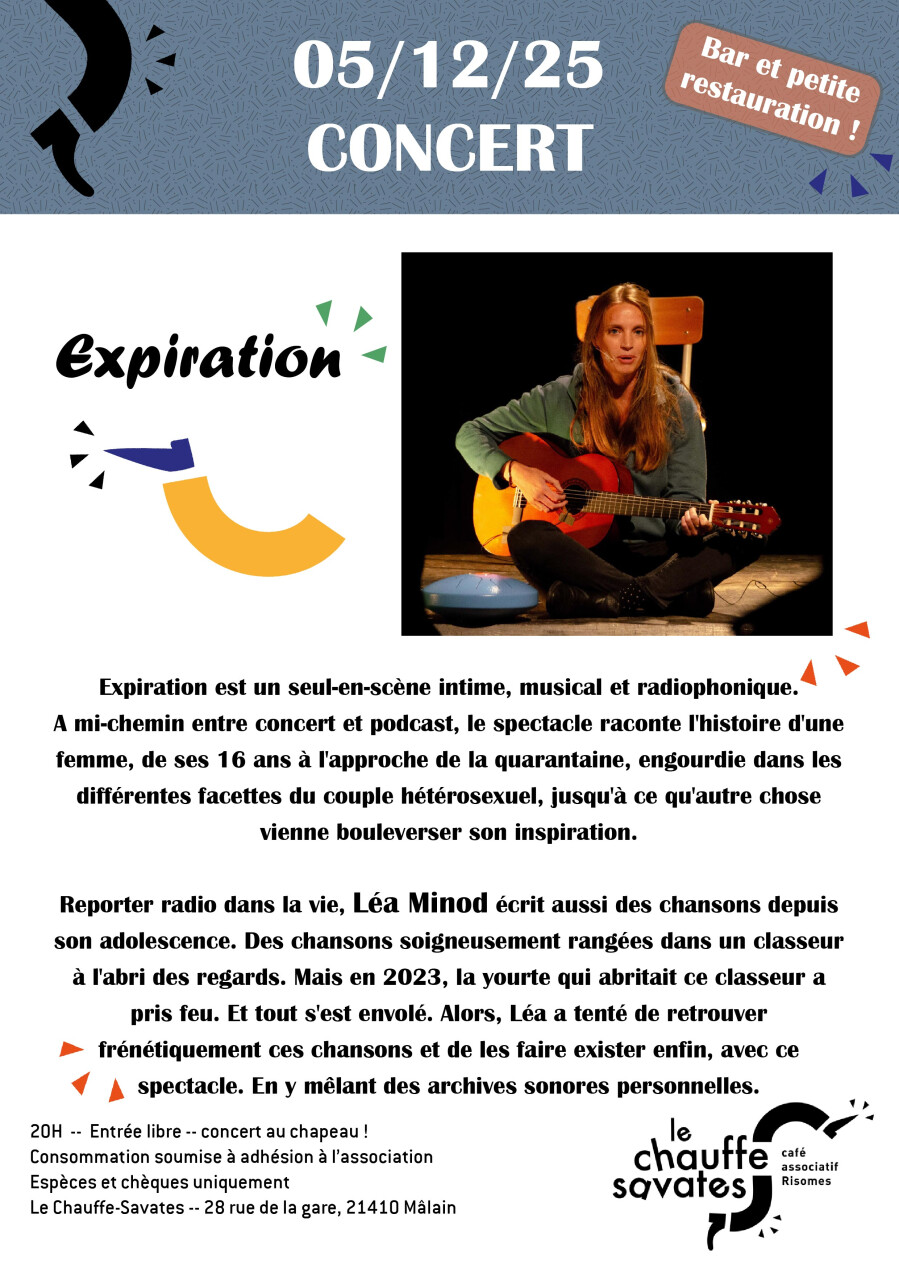 05/12/25
CONCERT

Bar et petite restauration !

Expiration

Expiration est un seul-en-scène intime, musical et radiophonique. A mi-chemin entre concert et podcast, le spectacle raconte l'histoire d'une femme, de ses 16 ans à l'approche de la quarantaine, engourdie dans les différentes facettes du couple hétérosexuel, jusqu'à ce qu'autre chose vienne bouleverser son inspiration.

Reporter radio dans la vie, Léa Minod écrit aussi des chansons depuis son adolescence. Des chansons soigneusement rangées dans un classeur à l'abri des regards. Mais en 2023, la yourte qui abritait ce classeur a pris feu. Et tout s'est envolé. Alors, Léa a tenté de retrouver frénétiquement ces chansons et de les faire exister enfin, avec ce spectacle. En y mêlant des archives sonores personnelles.

20H -- Entrée libre -- concert au chapeau !
Consommation soumise à adhésion à l'association
Espèces et chèques uniquement
Le Chauffe-Savates -- 28 rue de la gare, 21410 Mâlain

le chauffe savates
café associatif Risomes